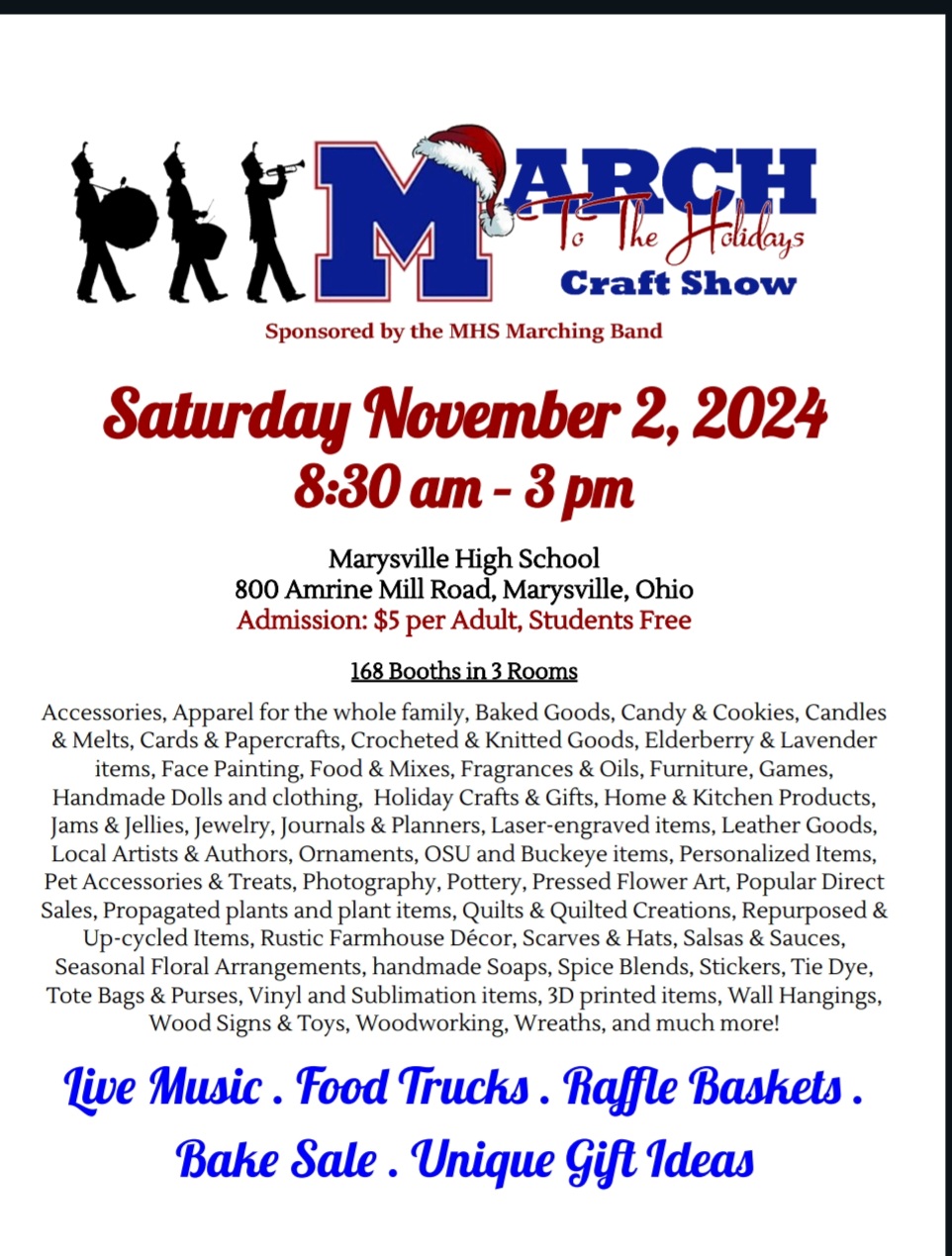 MARCH
To The Holidays
Craft Show

Sponsored by the MHS Marching Band

Saturday November 2, 2024
8:30 am - 3 pm

Marysville High School
800 Amrine Mill Road, Marysville, Ohio
Admission: $5 per Adult, Students Free

168 Booths in 3 Rooms

Accessories, Apparel for the whole family, Baked Goods, Candy & Cookies, Candles & Melts, Cards & Papercrafts, Crocheted & Knitted Goods, Elderberry & Lavender items, Face Painting, Food & Mixes, Fragrances & Oils, Furniture, Games, Handmade Dolls and clothing, Holiday Crafts & Gifts, Home & Kitchen Products, Jams & Jellies, Jewelry, Journals & Planners, Laser-engraved items, Leather Goods, Local Artists & Authors, Ornaments, OSU and Buckeye items, Personalized Items, Pet Accessories & Treats, Photography, Pottery, Pressed Flower Art, Popular Direct Sales, Propagated plants and plant items, Quilts & Quilted Creations, Repurposed & Up-cycled Items, Rustic Farmhouse Décor, Scarves & Hats, Salsas & Sauces, Seasonal Floral Arrangements, handmade Soaps, Spice Blends, Stickers, Tie Dye, Tote Bags & Purses, Vinyl and Sublimation items, 3D printed items, Wall Hangings, Wood Signs & Toys, Woodworking, Wreaths, and much more!

Live Music . Food Trucks . Raffle Baskets .
Bake Sale . Unique Gift Ideas